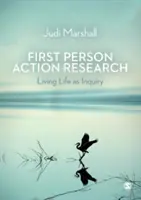 Judi Marshall

FIRST PERSON ACTION RESEARCH

Living Life as Inquiry